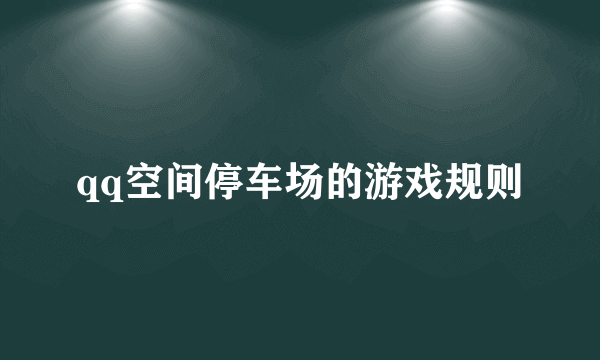 qq空间停车场的游戏规则